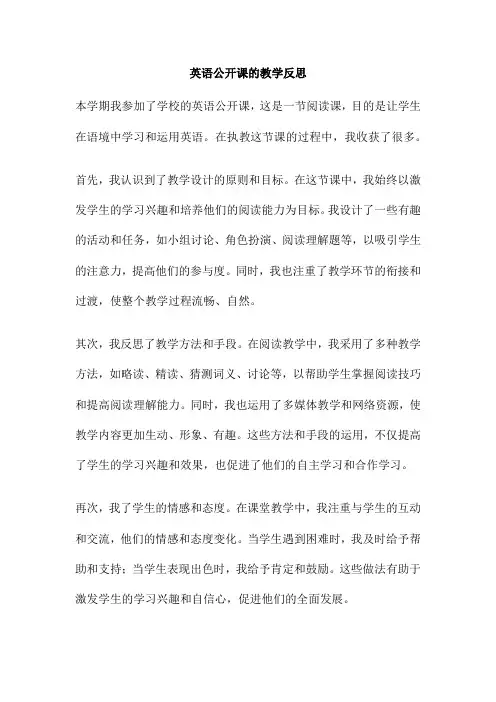 英语公开课的教学反思

本学期我参加了学校的英语公开课，这是一节阅读课，目的是让学生在语境中学习和运用英语。在执教这节课的过程中，我收获了很多。

首先，我认识到了教学设计的原则和目标。在这节课中，我始终以激发学生的学习兴趣和培养他们的阅读能力为目标。我设计了一些有趣的活动和任务，如小组讨论、角色扮演、阅读理解题等，以吸引学生的注意力，提高他们的参与度。同时，我也注重了教学环节的衔接和过渡，使整个教学过程流畅、自然。

其次，我反思了教学方法和手段。在阅读教学中，我采用了多种教学方法，如略读、精读、猜测词义、讨论等，以帮助学生掌握阅读技巧和提高阅读理解能力。同时，我也运用了多媒体教学和网络资源，使教学内容更加生动、形象、有趣。这些方法和手段的运用，不仅提高了学生的学习兴趣和效果，也促进了他们的自主学习和合作学习。

再次，我了学生的情感和态度。在课堂教学中，我注重与学生的互动和交流，他们的情感和态度变化。当学生遇到困难时，我及时给予帮助和支持；当学生表现出色时，我给予肯定和鼓励。这些做法有助于激发学生的学习兴趣和自信心，促进他们的全面发展。